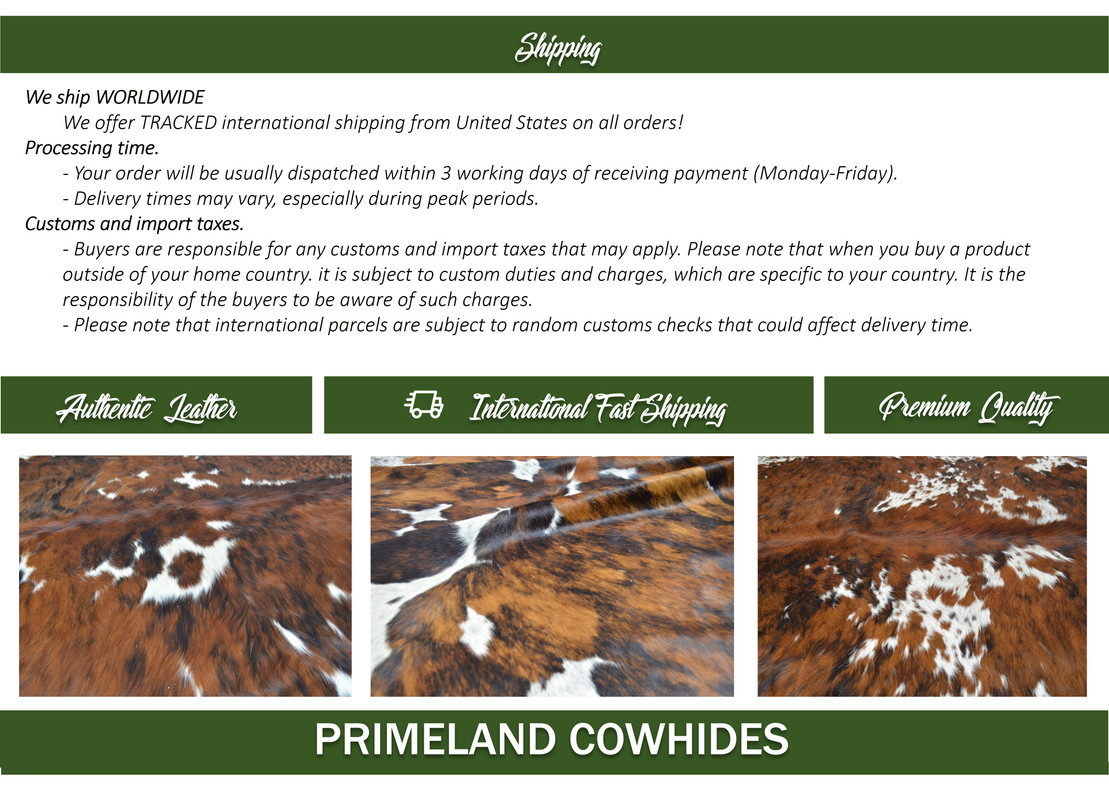 Shipping

We ship WORLDWIDE

We offer TRACKED international shipping from United States on all orders!

Processing time.

- Your order will be usually dispatched within 3 working days of receiving payment (Monday-Friday).

- Delivery times may vary, especially during peak periods.

Customs and import taxes.

- Buyers are responsible for any customs and import taxes that may apply. Please note that when you buy a product outside of your home country. it is subject to custom duties and charges, which are specific to your country. It is the responsibility of the buyers to be aware of such charges.

- Please note that international parcels are subject to random customs checks that could affect delivery time.

Authentic Leather

International Fast Shipping

Premium Quality

PRIMELAND COWHIDES